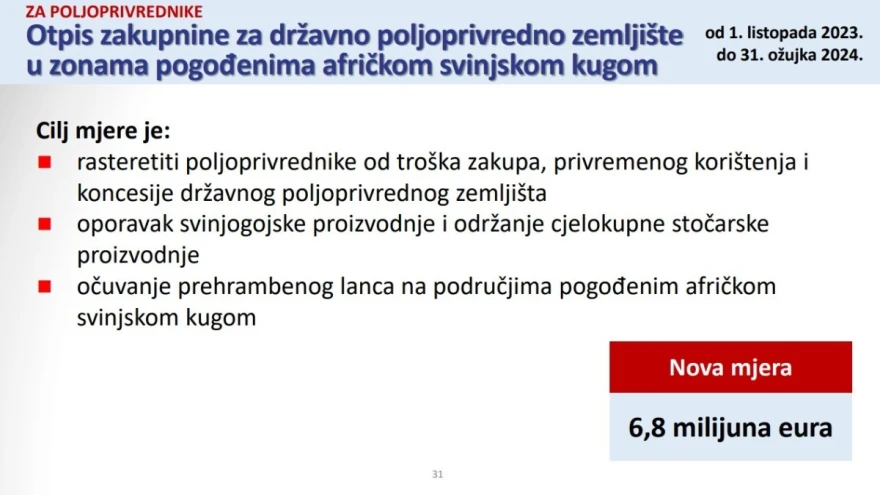 ZA POLJOPRIVREDNIKE

Otpis zakupnine za državno poljoprivredno zemljište u zonama pogođenima afričkom svinjskom kugom

od 1. listopada 2023.
do 31. ožujka 2024.

Cilj mjere je:

• rasteretiti poljoprivrednike od troška zakupa, privremenog korištenja i koncesije državnog poljoprivrednog zemljišta
• oporavak svinjogojske proizvodnje i održanje cjelokupne stočarske proizvodnje
• očuvanje prehrambenog lanca na područjima pogođenim afričkom svinjskom kugom

Nova mjera

6,8 milijuna eura

31